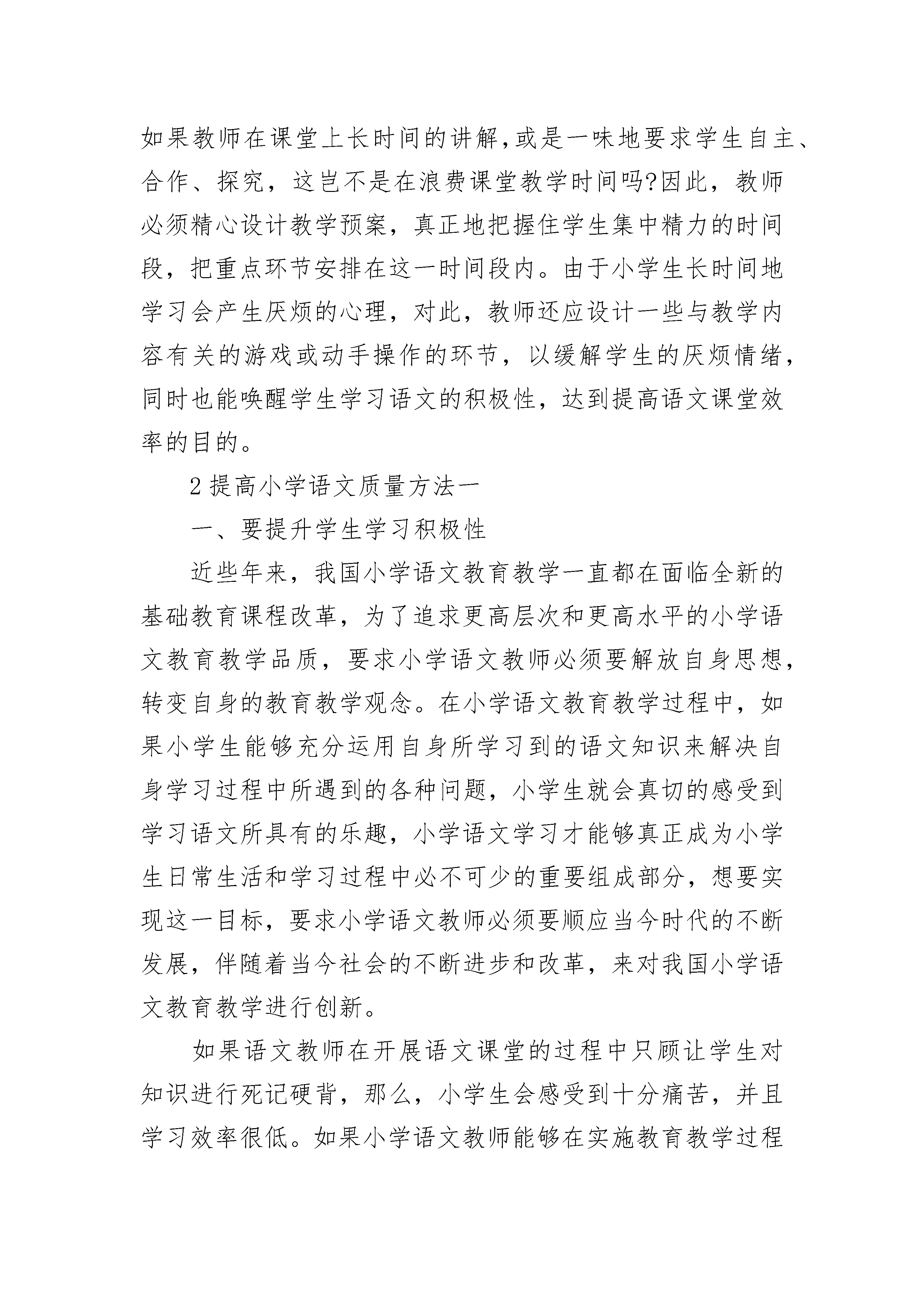 如果教师在课堂上长时间的讲解,或是一味地要求学生自主、合作、探究，这岂不是在浪费课堂教学时间吗?因此，教师必须精心设计教学预案，真正地把握住学生集中精力的时间段，把重点环节安排在这一时间段内。由于小学生长时间地学习会产生厌烦的心理，对此，教师还应设计一些与教学内容有关的游戏或动手操作的环节，以缓解学生的厌烦情绪，同时也能唤醒学生学习语文的积极性，达到提高语文课堂效率的目的。

2 提高小学语文质量方法一

一、要提升学生学习积极性

近些年来，我国小学语文教育教学一直都在面临全新的基础教育课程改革，为了追求更高层次和更高水平的小学语文教育教学品质，要求小学语文教师必须要解放自身思想，转变自身的教育教学观念。在小学语文教育教学过程中，如果小学生能够充分运用自身所学习到的语文知识来解决自身学习过程中所遇到的各种问题，小学生就会真切的感受到学习语文所具有的乐趣，小学语文学习才能够真正成为小学生日常生活和学习过程中必不可少的重要组成部分，想要实现这一目标，要求小学语文教师必须要顺应当今时代的不断发展，伴随着当今社会的不断进步和改革，来对我国小学语文教育教学进行创新。

如果语文教师在开展语文课堂的过程中只顾让学生对知识进行死记硬背，那么，小学生会感受到十分痛苦，并且学习效率很低。如果小学语文教师能够在实施教育教学过程